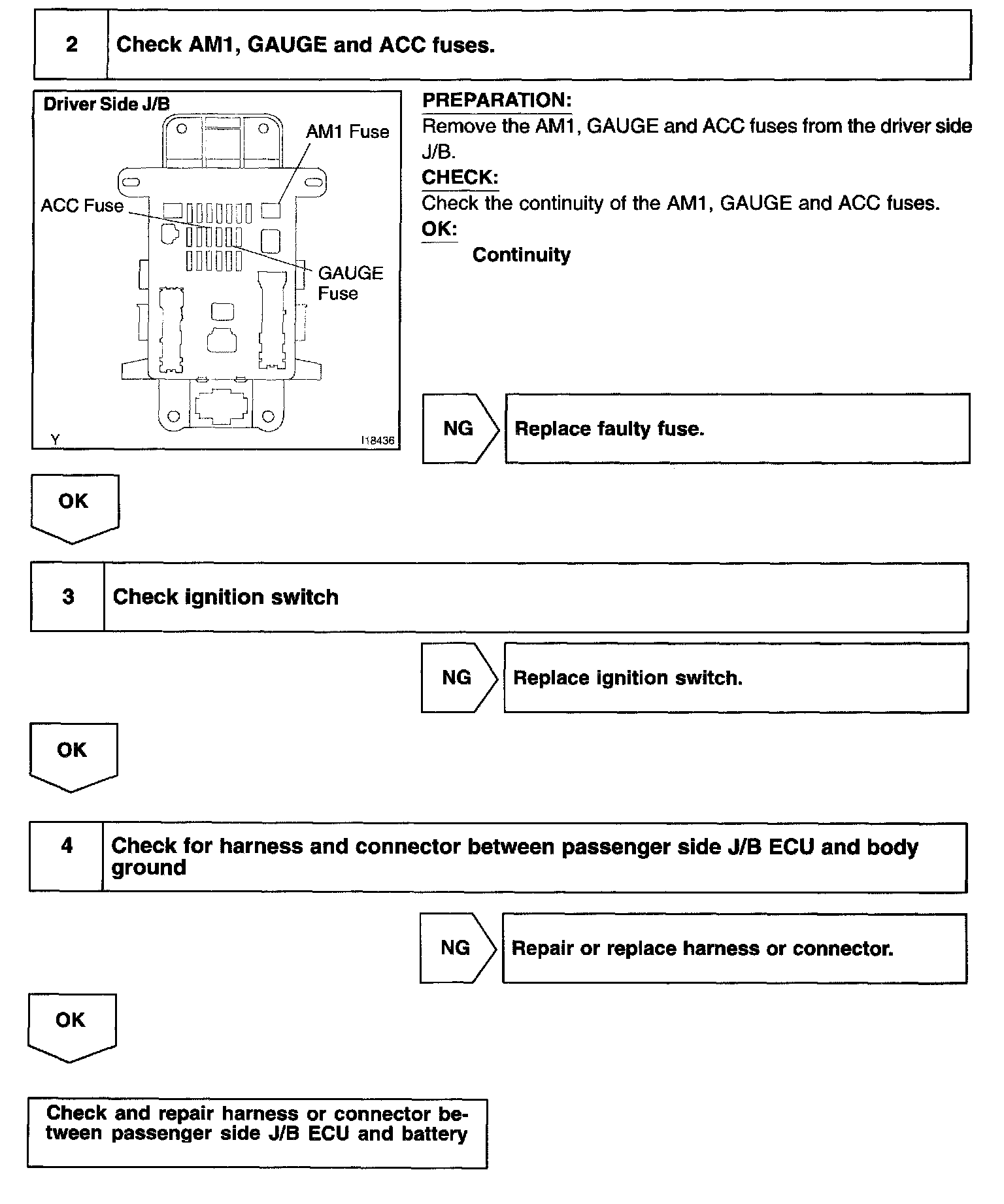 2 Check AM1, GAUGE and ACC fuses.

Driver Side J/B

AM1 Fuse

ACC Fuse

GAUGE Fuse

Y I18436

PREPARATION:
Remove the AM1, GAUGE and ACC fuses from the driver side J/B.
CHECK:
Check the continuity of the AM1, GAUGE and ACC fuses.
OK:
Continuity

NG Replace faulty fuse.

OK

3 Check ignition switch

NG Replace ignition switch.

OK

4 Check for harness and connector between passenger side J/B ECU and body ground

NG Repair or replace harness or connector.

OK

Check and repair harness or connector between passenger side J/B ECU and battery